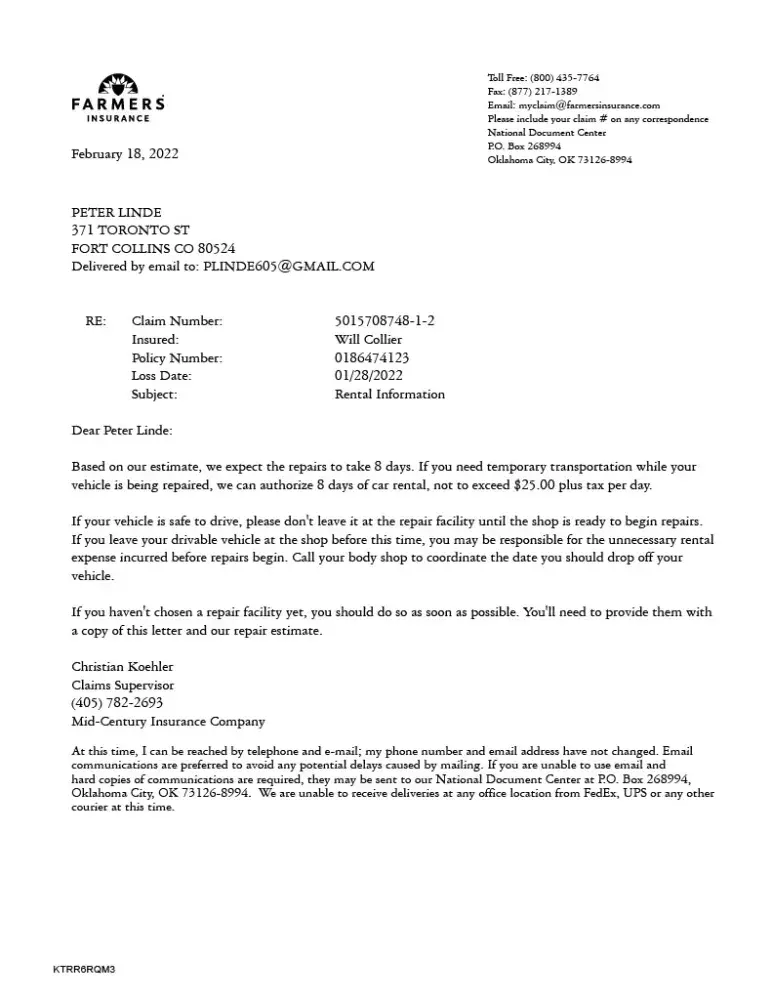 FARMERS
INSURANCE

Toll Free: (800) 435-7764
Fax: (877) 217-1389
Email: myclaim@farmersinsurance.com
Please include your claim # on any correspondence
National Document Center
P.O. Box 268994
Oklahoma City, OK 73126-8994

February 18, 2022

PETER LINDE
371 TORONTO ST
FORT COLLINS CO 80524
Delivered by email to: PLINDE605@GMAIL.COM

| RE: | Claim Number: | 5015708748-1-2 |
|---|---|---|
| | Insured: | Will Collier |
| | Policy Number: | 0186474123 |
| | Loss Date: | 01/28/2022 |
| | Subject: | Rental Information |

Dear Peter Linde:

Based on our estimate, we expect the repairs to take 8 days. If you need temporary transportation while your vehicle is being repaired, we can authorize 8 days of car rental, not to exceed $25.00 plus tax per day.

If your vehicle is safe to drive, please don't leave it at the repair facility until the shop is ready to begin repairs. If you leave your drivable vehicle at the shop before this time, you may be responsible for the unnecessary rental expense incurred before repairs begin. Call your body shop to coordinate the date you should drop off your vehicle.

If you haven't chosen a repair facility yet, you should do so as soon as possible. You'll need to provide them with a copy of this letter and our repair estimate.

Christian Koehler
Claims Supervisor
(405) 782-2693
Mid-Century Insurance Company

At this time, I can be reached by telephone and e-mail; my phone number and email address have not changed. Email communications are preferred to avoid any potential delays caused by mailing. If you are unable to use email and hard copies of communications are required, they may be sent to our National Document Center at P.O. Box 268994, Oklahoma City, OK 73126-8994. We are unable to receive deliveries at any office location from FedEx, UPS or any other courier at this time.

KTRR6RQM3